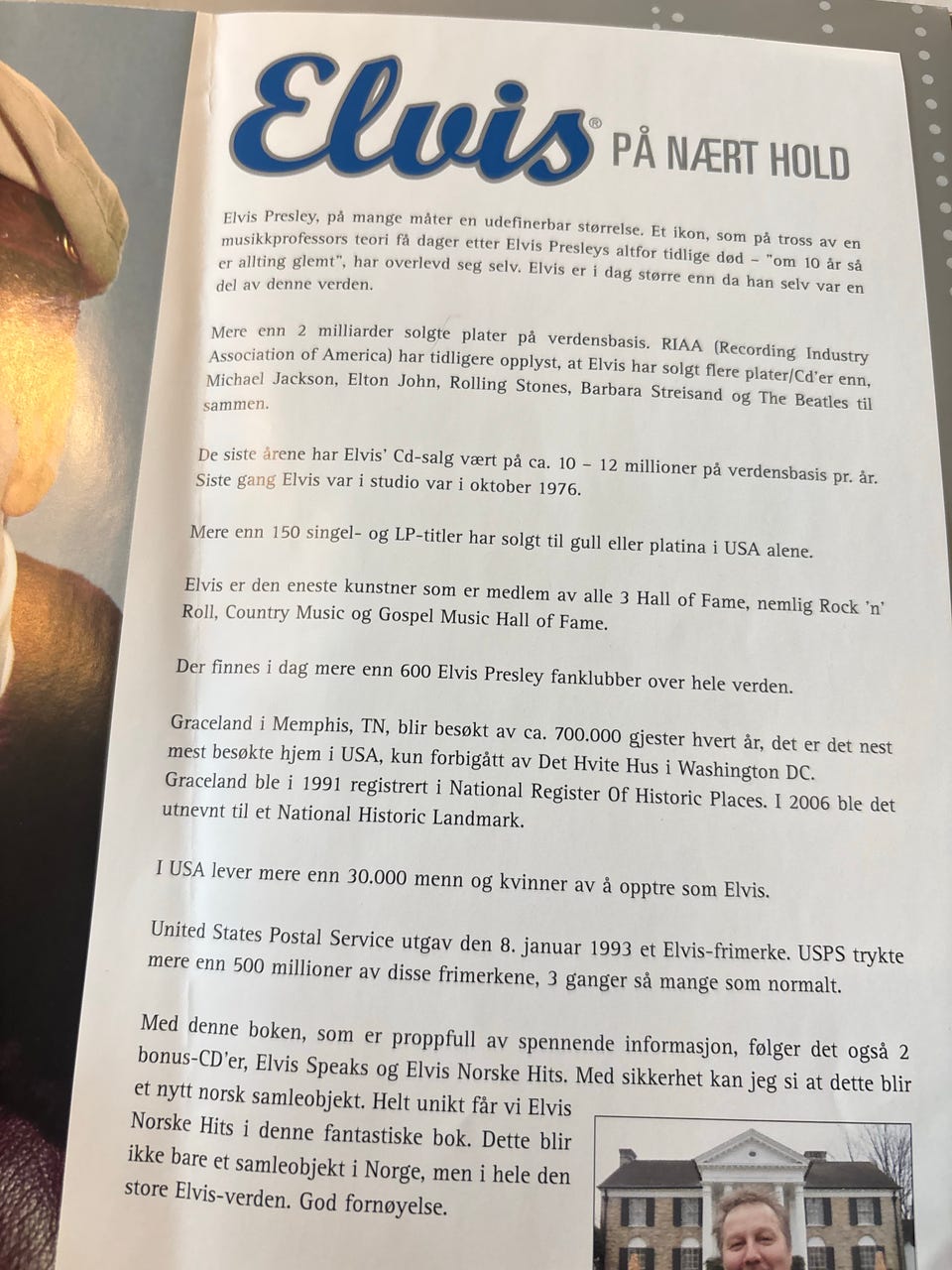 Elvis® PÅ NÆRT HOLD

Elvis Presley, på mange måter en udefinerbar størrelse. Et ikon, som på tross av en musikkprofessors teori få dager etter Elvis Presleys altfor tidlige død – "om 10 år så er allting glemt", har overlevd seg selv. Elvis er i dag større enn da han selv var en del av denne verden.

Mere enn 2 milliarder solgte plater på verdensbasis. RIAA (Recording Industry Association of America) har tidligere opplyst, at Elvis har solgt flere plater/Cd'er enn, Michael Jackson, Elton John, Rolling Stones, Barbara Streisand og The Beatles til sammen.

De siste årene har Elvis' Cd-salg vært på ca. 10 – 12 millioner på verdensbasis pr. år. Siste gang Elvis var i studio var i oktober 1976.

Mere enn 150 singel- og LP-titler har solgt til gull eller platina i USA alene.

Elvis er den eneste kunstner som er medlem av alle 3 Hall of Fame, nemlig Rock 'n' Roll, Country Music og Gospel Music Hall of Fame.

Der finnes i dag mere enn 600 Elvis Presley fanklubber over hele verden.

Graceland i Memphis, TN, blir besøkt av ca. 700.000 gjester hvert år, det er det nest mest besøkte hjem i USA, kun forbigått av Det Hvite Hus i Washington DC. Graceland ble i 1991 registrert i National Register Of Historic Places. I 2006 ble det utnevnt til et National Historic Landmark.

I USA lever mere enn 30.000 menn og kvinner av å opptre som Elvis.

United States Postal Service utgav den 8. januar 1993 et Elvis-frimerke. USPS trykte mere enn 500 millioner av disse frimerkene, 3 ganger så mange som normalt.

Med denne boken, som er proppfull av spennende informasjon, følger det også 2 bonus-CD'er, Elvis Speaks og Elvis Norske Hits. Med sikkerhet kan jeg si at dette blir et nytt norsk samleobjekt. Helt unikt får vi Elvis Norske Hits i denne fantastiske bok. Dette blir ikke bare et samleobjekt i Norge, men i hele den store Elvis-verden. God fornøyelse.